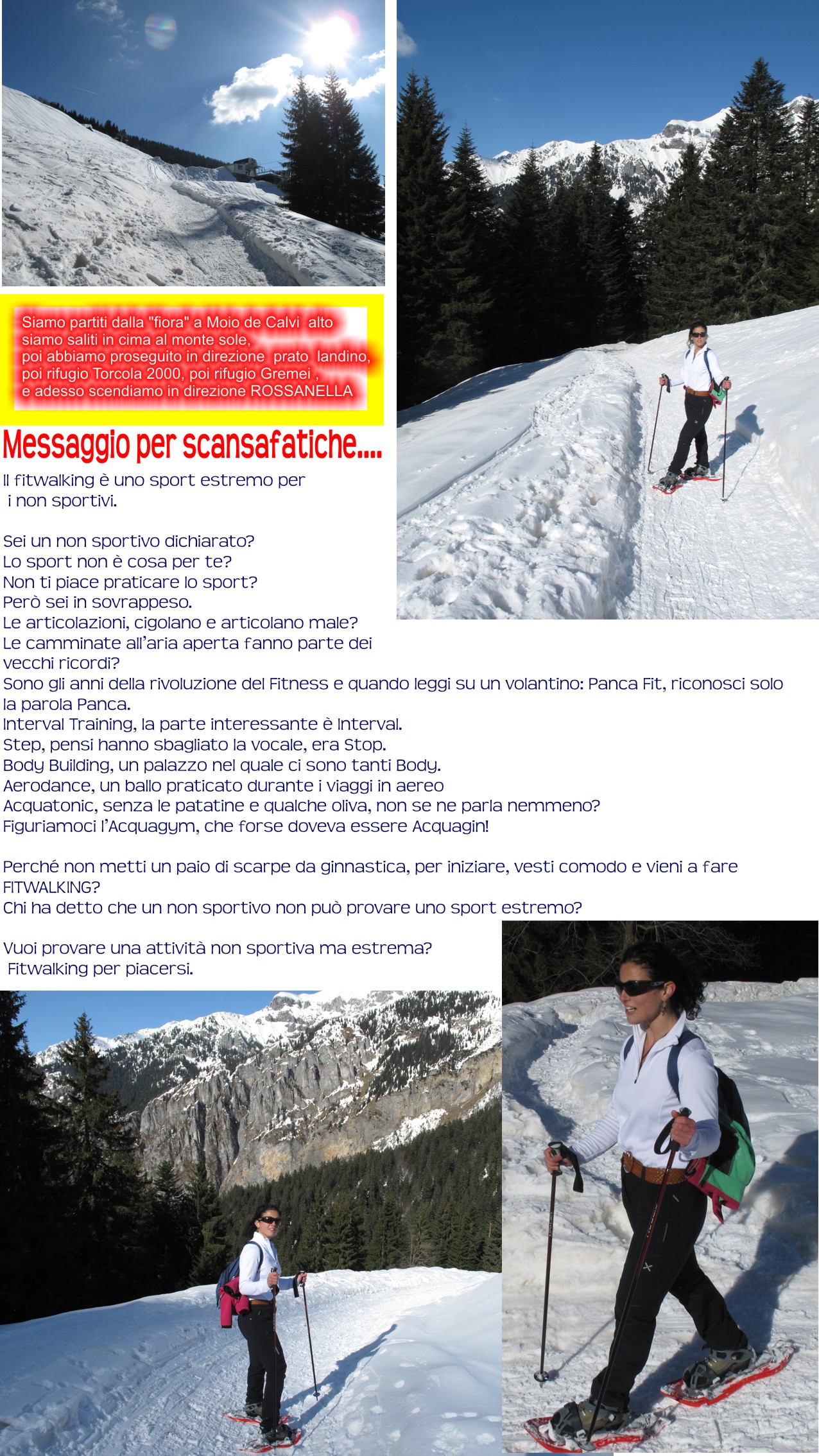 Siamo partiti dalla "fiora" a Moio de Calvi alto siamo saliti in cima al monte sole, poi abbiamo proseguito in direzione prato landino, poi rifugio Torcola 2000, poi rifugio Gremei , e adesso scendiamo in direzione ROSSANELLA

Messaggio per scansafatiche....

Il fitwalking è uno sport estremo per i non sportivi.

Sei un non sportivo dichiarato?
Lo sport non è cosa per te?
Non ti piace praticare lo sport?
Però sei in sovrappeso.
Le articolazioni, cigolano e articolano male?
Le camminate all'aria aperta fanno parte dei vecchi ricordi?
Sono gli anni della rivoluzione del Fitness e quando leggi su un volantino: Panca Fit, riconosci solo la parola Panca.
Interval Training, la parte interessante è Interval.
Step, pensi hanno sbagliato la vocale, era Stop.
Body Building, un palazzo nel quale ci sono tanti Body.
Aerodance, un ballo praticato durante i viaggi in aereo
Acquatonic, senza le patatine e qualche oliva, non se ne parla nemmeno?
Figuriamoci l'Acquagym, che forse doveva essere Acquagin!

Perché non metti un paio di scarpe da ginnastica, per iniziare, vesti comodo e vieni a fare FITWALKING?
Chi ha detto che un non sportivo non può provare uno sport estremo?

Vuoi provare una attività non sportiva ma estrema?
Fitwalking per piacersi.